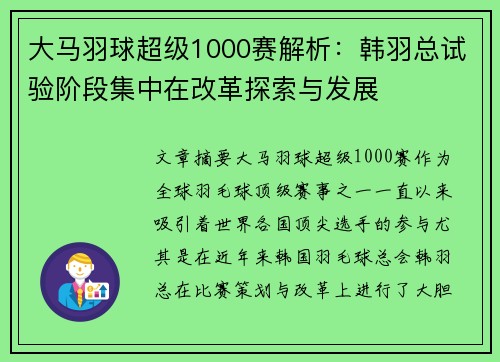 大马羽球超级1000赛解析：韩羽总试验阶段集中在改革探索与发展

文章摘要大马羽球超级1000赛作为全球羽毛球顶级赛事之一一直以来吸引着世界各国顶尖选手的参与尤其是在近年来韩国羽毛球总会韩羽总在比赛策划与改革上进行了大胆